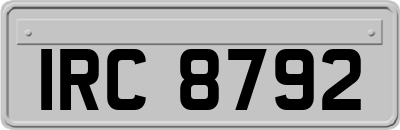 IRC 8792